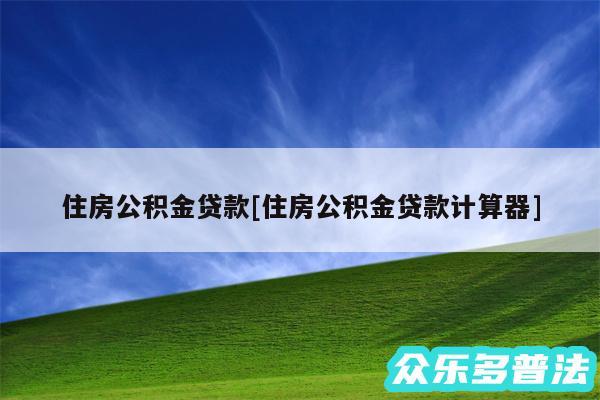 住房公积金贷款[住房公积金贷款计算器]

众乐多普法